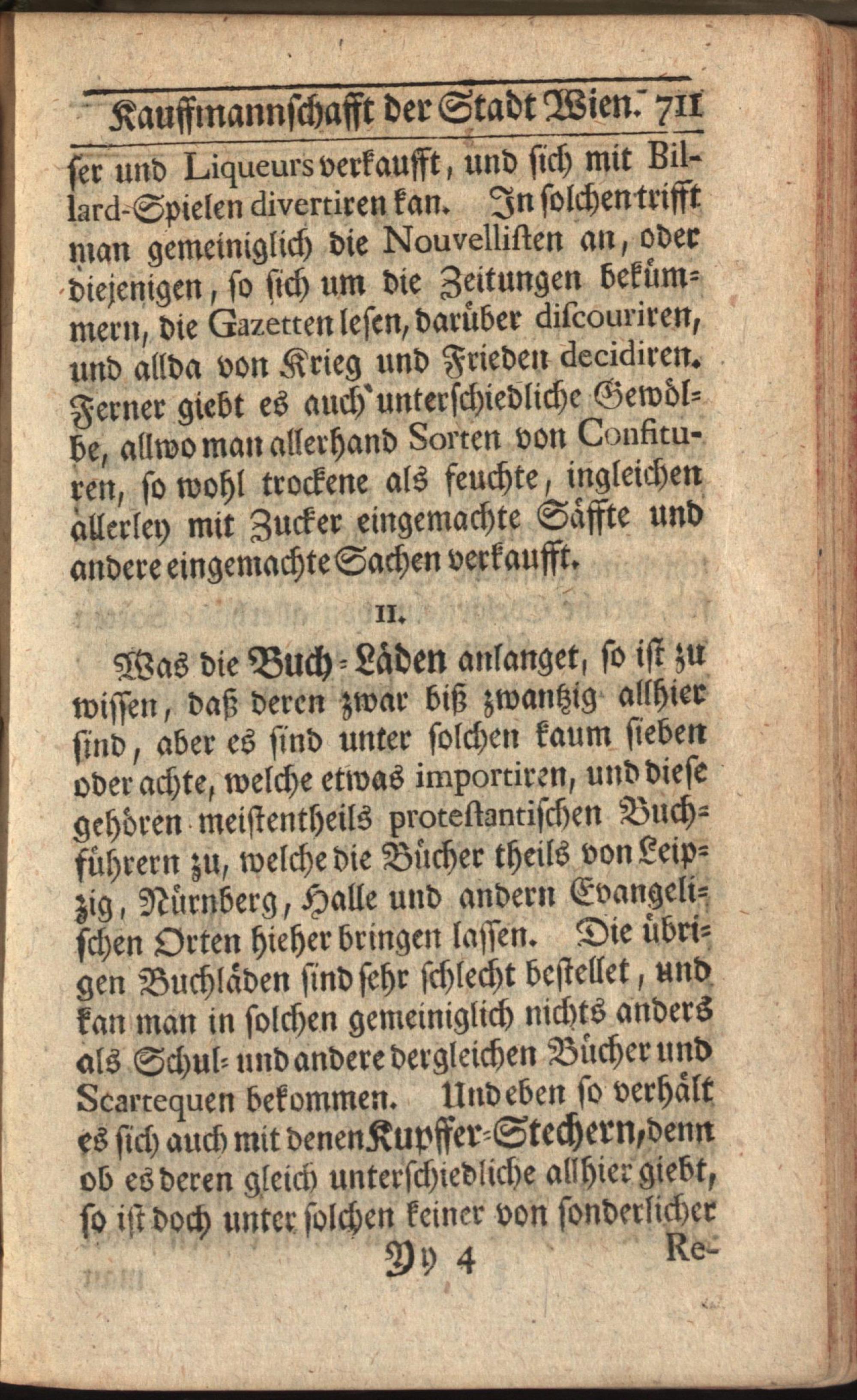 Kauffmannschafft der Stadt Wien. 711

ser und Liqueurs verkaufft, und sich mit Billard-Spielen divertiren kan. In solchen trifft man gemeiniglich die Nouvellisten an, oder diejenigen, so sich um die Zeitungen bekümmern, die Gazetten lesen, darüber discouriren, und allda von Krieg und Frieden decidiren. Ferner giebt es auch unterschiedliche Gewölbe, allwo man allerhand Sorten von Confituren, so wohl trockene als feuchte, ingleichen allerley mit Zucker eingemachte Säffte und andere eingemachte Sachen verkaufft.

II.

Was die Buch-Läden anlanget, so ist zu wissen, daß deren zwar biß zwantzig allhier sind, aber es sind unter solchen kaum sieben oder achte, welche etwas importiren, und diese gehören meistentheils protestantischen Buchführern zu, welche die Bücher theils von Leipzig, Nürnberg, Halle und andern Evangelischen Orten hieher bringen lassen. Die übrigen Buchläden sind sehr schlecht bestellet, und kan man in solchen gemeiniglich nichts anders als Schul- und andere dergleichen Bücher und Scartequen bekommen. Und eben so verhält es sich auch mit denen Kupffer-Stechern, denn ob es deren gleich unterschiedliche allhier giebt, so ist doch unter solchen keiner von sonderlicher

Yy 4 Re-